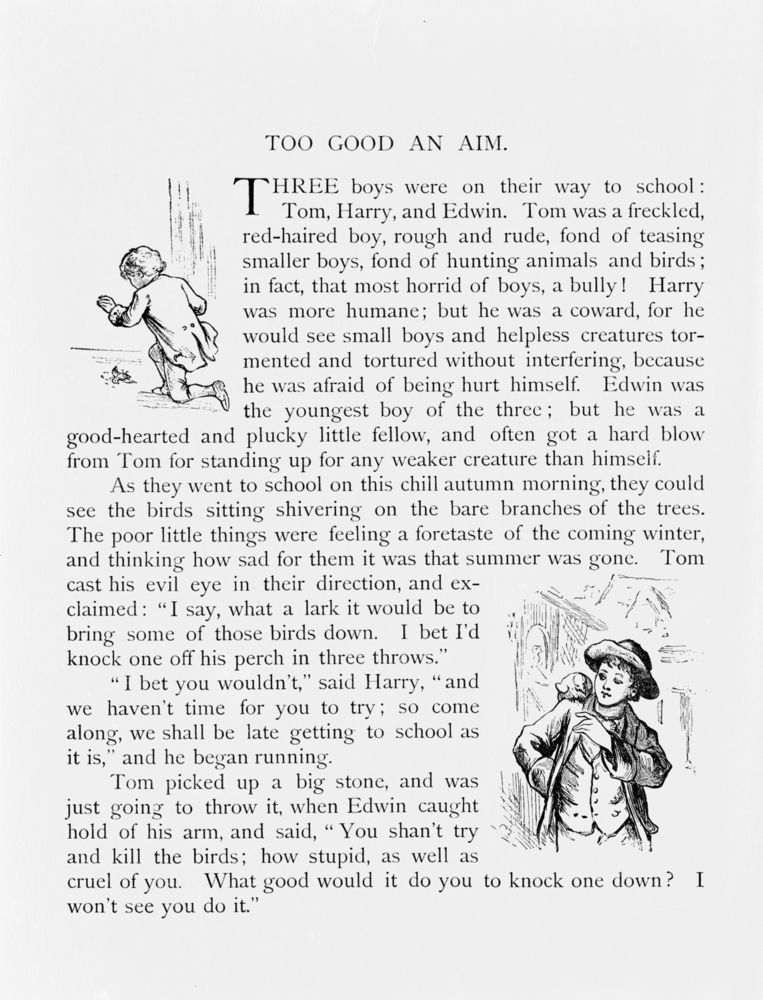 TOO GOOD AN AIM.

THREE boys were on their way to school: Tom, Harry, and Edwin. Tom was a freckled, red-haired boy, rough and rude, fond of teasing smaller boys, fond of hunting animals and birds; in fact, that most horrid of boys, a bully! Harry was more humane; but he was a coward, for he would see small boys and helpless creatures tormented and tortured without interfering, because he was afraid of being hurt himself. Edwin was the youngest boy of the three; but he was a good-hearted and plucky little fellow, and often got a hard blow from Tom for standing up for any weaker creature than himself.

As they went to school on this chill autumn morning, they could see the birds sitting shivering on the bare branches of the trees. The poor little things were feeling a foretaste of the coming winter, and thinking how sad for them it was that summer was gone. Tom cast his evil eye in their direction, and exclaimed: "I say, what a lark it would be to bring some of those birds down. I bet I'd knock one off his perch in three throws."

"I bet you wouldn't," said Harry, "and we haven't time for you to try; so come along, we shall be late getting to school as it is," and he began running.

Tom picked up a big stone, and was just going to throw it, when Edwin caught hold of his arm, and said, "You shan't try and kill the birds; how stupid, as well as cruel of you. What good would it do you to knock one down? I won't see you do it."